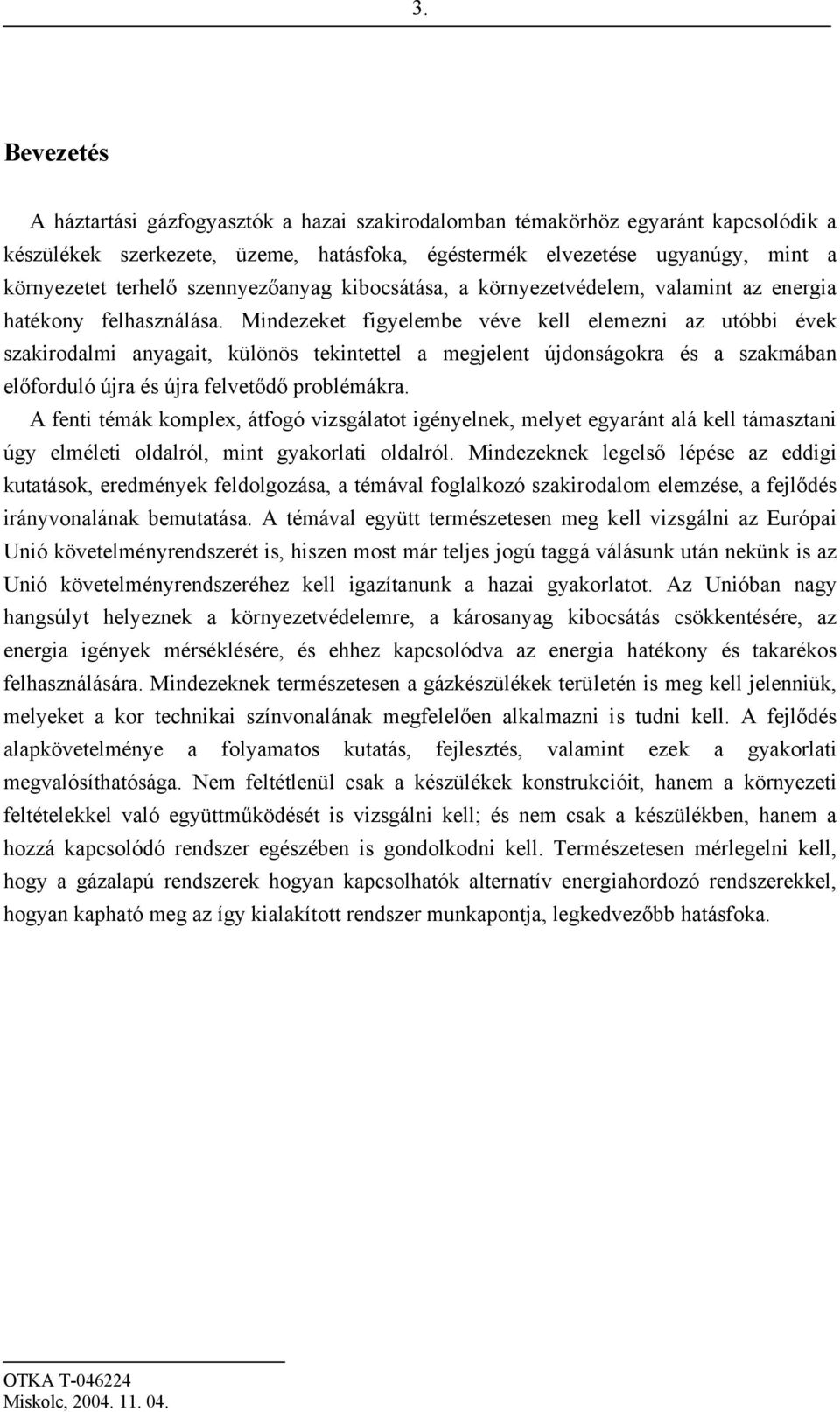 3.

Bevezetés

A háztartási gázfogyasztók a hazai szakirodalomban témakörhöz egyaránt kapcsolódik a készülékek szerkezete, üzeme, hatásfoka, égéstermék elvezetése ugyanúgy, mint a környezetet terhelő szennyezőanyag kibocsátása, a környezetvédelem, valamint az energia hatékony felhasználása. Mindezeket figyelembe véve kell elemezni az utóbbi évek szakirodalmi anyagait, különös tekintettel a megjelent újdonságokra és a szakmában előforduló újra és újra felvetődő problémákra.

A fenti témák komplex, átfogó vizsgálatot igényelnek, melyet egyaránt alá kell támasztani úgy elméleti oldalról, mint gyakorlati oldalról. Mindezeknek legelső lépése az eddigi kutatások, eredmények feldolgozása, a témával foglalkozó szakirodalom elemzése, a fejlődés irányvonalának bemutatása. A témával együtt természetesen meg kell vizsgálni az Európai Unió követelményrendszerét is, hiszen most már teljes jogú taggá válásunk után nekünk is az Unió követelményrendszeréhez kell igazítanunk a hazai gyakorlatot. Az Unióban nagy hangsúlyt helyeznek a környezetvédelemre, a károsanyag kibocsátás csökkentésére, az energia igények mérséklésére, és ehhez kapcsolódva az energia hatékony és takarékos felhasználására. Mindezeknek természetesen a gázkészülékek területén is meg kell jelenniük, melyeket a kor technikai színvonalának megfelelően alkalmazni is tudni kell. A fejlődés alapkövetelménye a folyamatos kutatás, fejlesztés, valamint ezek a gyakorlati megvalósíthatósága. Nem feltétlenül csak a készülékek konstrukcióit, hanem a környezeti feltételekkel való együttműködését is vizsgálni kell; és nem csak a készülékben, hanem a hozzá kapcsolódó rendszer egészében is gondolkodni kell. Természetesen mérlegelni kell, hogy a gázalapú rendszerek hogyan kapcsolhatók alternatív energiahordozó rendszerekkel, hogyan kapható meg az így kialakított rendszer munkapontja, legkedvezőbb hatásfoka.

OTKA T-046224
Miskolc, 2004. 11. 04.